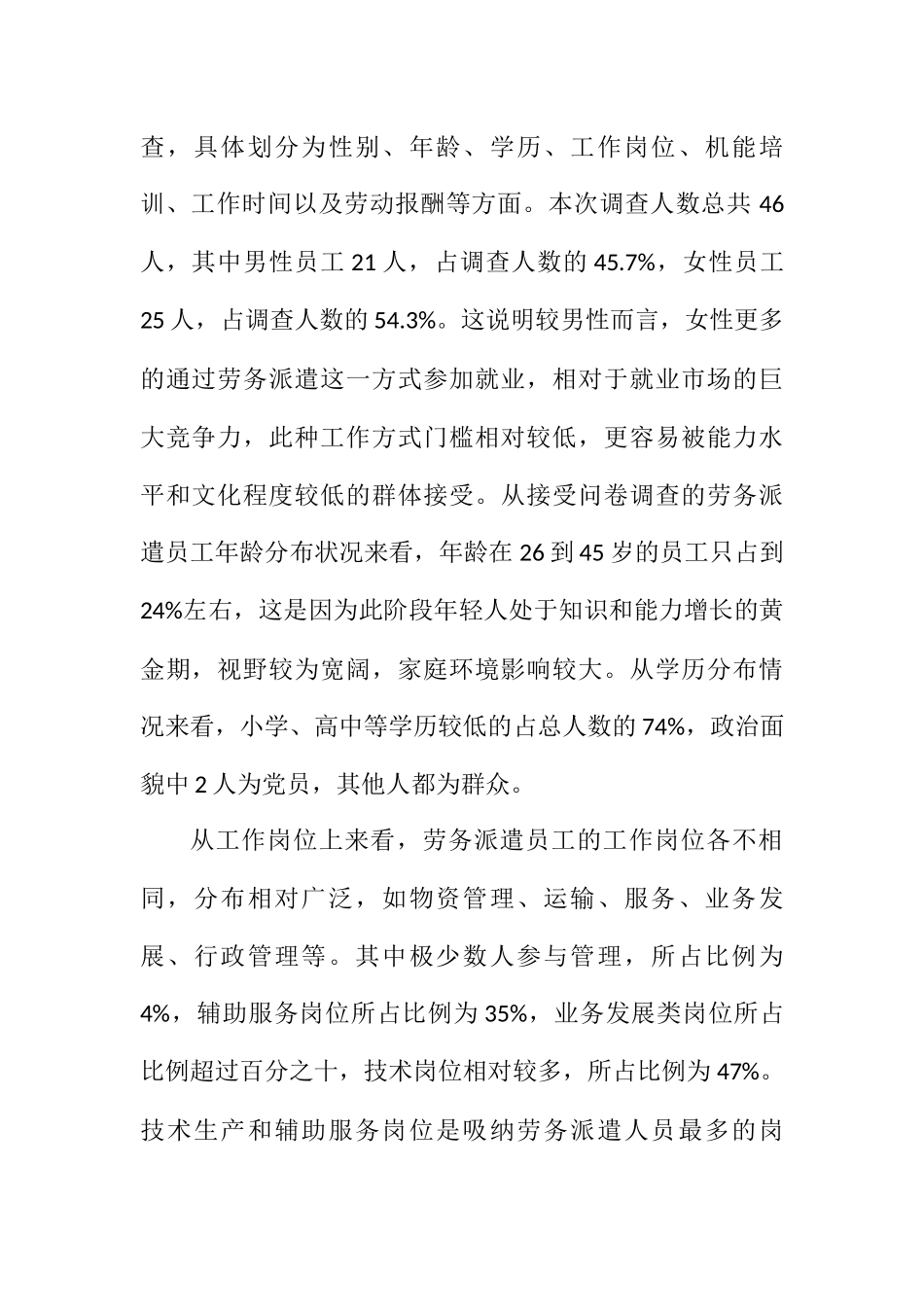 查，具体划分为性别、年龄、学历、工作岗位、机能培训、工作时间以及劳动报酬等方面。本次调查人数总共 46 人，其中男性员工 21 人，占调查人数的 45.7%，女性员工 25 人，占调查人数的 54.3%。这说明较男性而言，女性更多的通过劳务派遣这一方式参加就业，相对于就业市场的巨大竞争力，此种工作方式门槛相对较低，更容易被能力水平和文化程度较低的群体接受。从接受问卷调查的劳务派遣员工年龄分布状况来看，年龄在 26 到 45 岁的员工只占到 24%左右，这是因为此阶段年轻人处于知识和能力增长的黄金期，视野较为宽阔，家庭环境影响较大。从学历分布情况来看，小学、高中等学历较低的占总人数的 74%，政治面貌中 2 人为党员，其他人都为群众。

从工作岗位上来看，劳务派遣员工的工作岗位各不相同，分布相对广泛，如物资管理、运输、服务、业务发展、行政管理等。其中极少数人参与管理，所占比例为 4%，辅助服务岗位所占比例为 35%，业务发展类岗位所占比例超过百分之十，技术岗位相对较多，所占比例为 47%。技术生产和辅助服务岗位是吸纳劳务派遣人员最多的岗